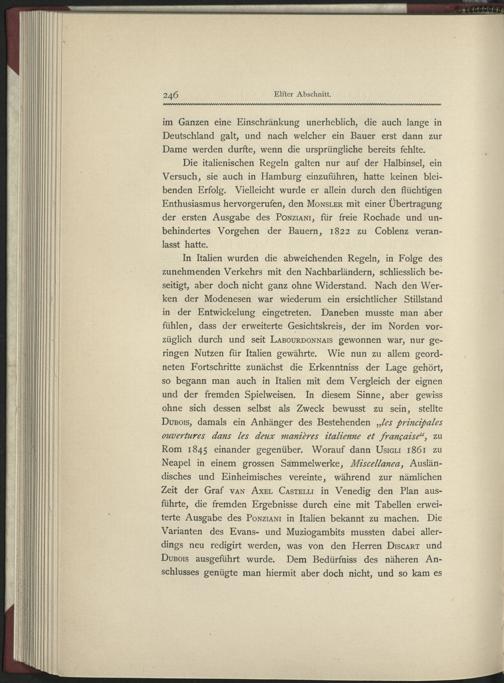 246 Elfter Abschnitt.

im Ganzen eine Einschränkung unerheblich, die auch lange in Deutschland galt, und nach welcher ein Bauer erst dann zur Dame werden durfte, wenn die ursprüngliche bereits fehlte.

Die italienischen Regeln galten nur auf der Halbinsel, ein Versuch, sie auch in Hamburg einzuführen, hatte keinen bleibenden Erfolg. Vielleicht wurde er allein durch den flüchtigen Enthusiasmus hervorgerufen, den Monsler mit einer Übertragung der ersten Ausgabe des Ponziani, für freie Rochade und unbehindertes Vorgehen der Bauern, 1822 zu Coblenz veranlasst hatte.

In Italien wurden die abweichenden Regeln, in Folge des zunehmenden Verkehrs mit den Nachbarländern, schliesslich beseitigt, aber doch nicht ganz ohne Widerstand. Nach den Werken der Modenesen war wiederum ein ersichtlicher Stillstand in der Entwickelung eingetreten. Daneben musste man aber fühlen, dass der erweiterte Gesichtskreis, der im Norden vorzüglich durch und seit Labourdonnais gewonnen war, nur geringen Nutzen für Italien gewährte. Wie nun zu allem geordneten Fortschritte zunächst die Erkenntniss der Lage gehört, so begann man auch in Italien mit dem Vergleich der eignen und der fremden Spielweisen. In diesem Sinne, aber gewiss ohne sich dessen selbst als Zweck bewusst zu sein, stellte Dubois, damals ein Anhänger des Bestehenden „les principales ouvertures dans les deux manières italienne et française“, zu Rom 1845 einander gegenüber. Worauf dann Usigli 1861 zu Neapel in einem grossen Sammelwerke, Miscellanea, Ausländisches und Einheimisches vereinte, während zur nämlichen Zeit der Graf van Axel Castelli in Venedig den Plan ausführte, die fremden Ergebnisse durch eine mit Tabellen erweiterte Ausgabe des Ponziani in Italien bekannt zu machen. Die Varianten des Evans- und Muziogambits mussten dabei allerdings neu redigirt werden, was von den Herren Discart und Dubois ausgeführt wurde. Dem Bedürfniss des näheren Anschlusses genügte man hiermit aber doch nicht, und so kam es